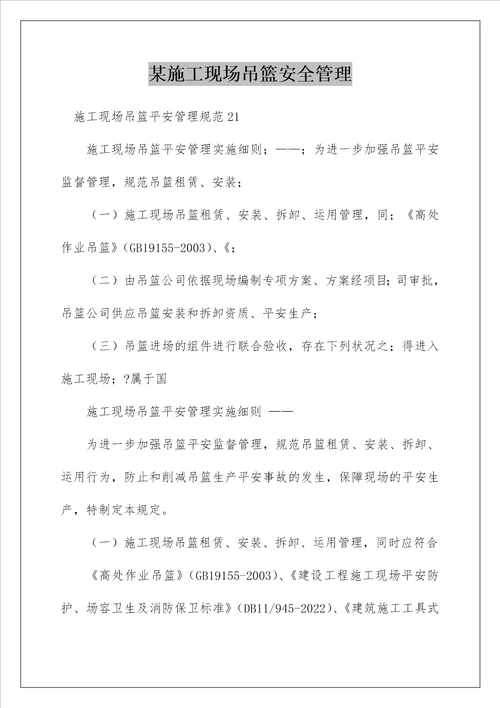 某施工现场吊篮安全管理

施工现场吊篮平安管理规范21

施工现场吊篮平安管理实施细则；——；为进一步加强吊篮平安监督管理，规范吊篮租赁、安装；

（一）施工现场吊篮租赁、安装、拆卸、运用管理，同；《高处作业吊篮》(GB19155-2003)、《；

（二）由吊篮公司依据现场编制专项方案、方案经项目；司审批，吊篮公司供应吊篮安装和拆卸资质、平安生产；

（三）吊篮进场的组件进行联合验收，存在下列状况之；得进入施工现场；?属于国

施工现场吊篮平安管理实施细则 ——

为进一步加强吊篮平安监督管理，规范吊篮租赁、安装、拆卸、运用行为，防止和削减吊篮生产平安事故的发生，保障现场的平安生产，特制定本规定。

（一）施工现场吊篮租赁、安装、拆卸、运用管理，同时应符合《高处作业吊篮》(GB19155-2003)、《建设工程施工现场平安防护、场容卫生及消防保卫标准》(DB11/945-2022)、《建筑施工工具式